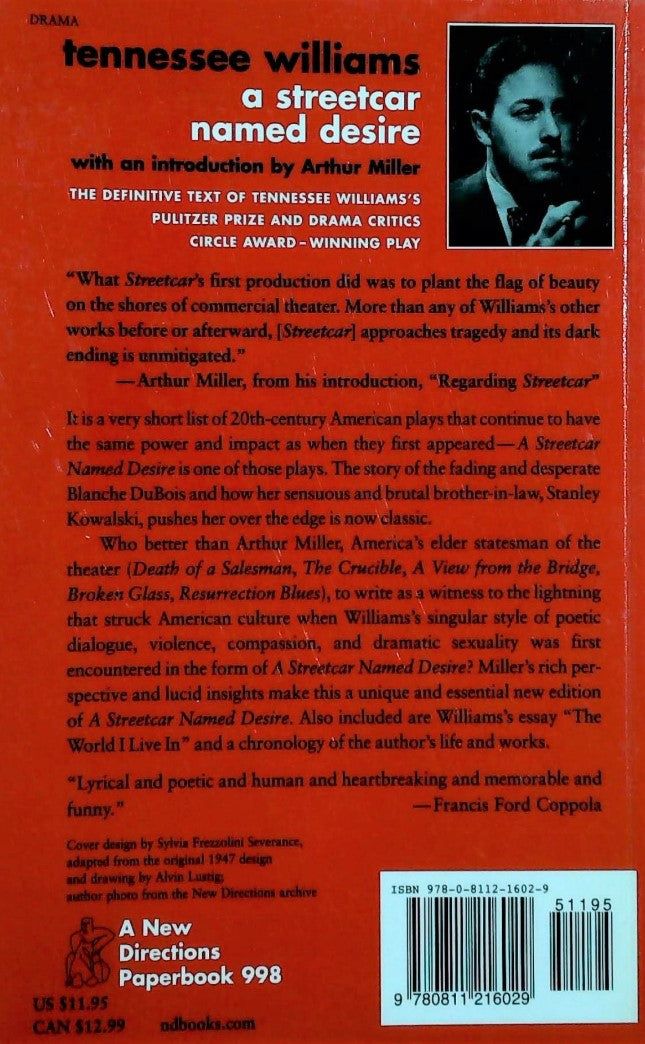 DRAMA

tennessee williams

a streetcar named desire

with an introduction by Arthur Miller

THE DEFINITIVE TEXT OF TENNESSEE WILLIAMS'S PULITZER PRIZE AND DRAMA CRITICS CIRCLE AWARD-WINNING PLAY

"What Streetcar's first production did was to plant the flag of beauty on the shores of commercial theater. More than any of Williams's other works before or afterward, [Streetcar] approaches tragedy and its dark ending is unmitigated."

—Arthur Miller, from his introduction, "Regarding Streetcar"

It is a very short list of 20th-century American plays that continue to have the same power and impact as when they first appeared—A Streetcar Named Desire is one of those plays. The story of the fading and desperate Blanche DuBois and how her sensuous and brutal brother-in-law, Stanley Kowalski, pushes her over the edge is now classic.

Who better than Arthur Miller, America's elder statesman of the theater (Death of a Salesman, The Crucible, A View from the Bridge, Broken Glass, Resurrection Blues), to write as a witness to the lightning that struck American culture when Williams's singular style of poetic dialogue, violence, compassion, and dramatic sexuality was first encountered in the form of A Streetcar Named Desire? Miller's rich perspective and lucid insights make this a unique and essential new edition of A Streetcar Named Desire. Also included are Williams's essay "The World I Live In" and a chronology of the author's life and works.

"Lyrical and poetic and human and heartbreaking and memorable and funny."

—Francis Ford Coppola

Cover design by Sylvia Frezzolini Severance, adapted from the original 1947 design and drawing by Alvin Lustig; author photo from the New Directions archive

A New Directions Paperbook 998

US $11.95
CAN $12.99

ndbooks.com

ISBN 978-0-8112-1602-9

51195

9 780811 216029